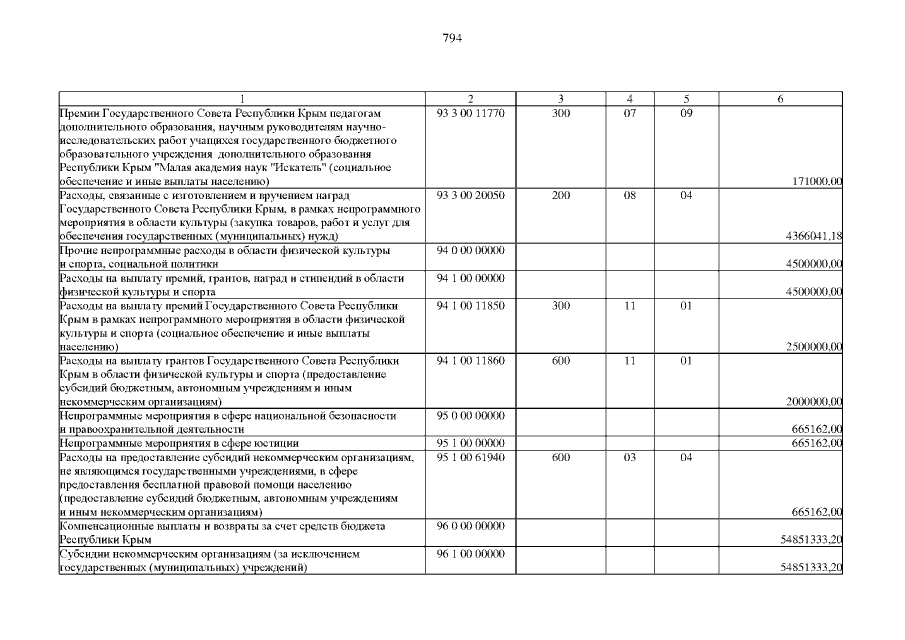 794

| 1 | 2 | 3 | 4 | 5 | 6 |
|---|---|---|---|---|---|
| Премии Государственного Совета Республики Крым педагогам дополнительного образования, научным руководителям научно-исследовательских работ учащихся государственного бюджетного образовательного учреждения дополнительного образования Республики Крым "Малая академия наук "Искатель" (социальное обеспечение и иные выплаты населению) | 93 3 00 11770 | 300 | 07 | 09 | 171000,00 |
| Расходы, связанные с изготовлением и вручением наград Государственного Совета Республики Крым, в рамках непрограммного мероприятия в области культуры (закупка товаров, работ и услуг для обеспечения государственных (муниципальных) нужд) | 93 3 00 20050 | 200 | 08 | 04 | 4366041,18 |
| Прочие непрограммные расходы в области физической культуры и спорта, социальной политики | 94 0 00 00000 | | | | 4500000,00 |
| Расходы на выплату премий, грантов, наград и стипендий в области физической культуры и спорта | 94 1 00 00000 | | | | 4500000,00 |
| Расходы на выплату премий Государственного Совета Республики Крым в рамках непрограммного мероприятия в области физической культуры и спорта (социальное обеспечение и иные выплаты населению) | 94 1 00 11850 | 300 | 11 | 01 | 2500000,00 |
| Расходы на выплату грантов Государственного Совета Республики Крым в области физической культуры и спорта (предоставление субсидий бюджетным, автономным учреждениям и иным некоммерческим организациям) | 94 1 00 11860 | 600 | 11 | 01 | 2000000,00 |
| Непрограммные мероприятия в сфере национальной безопасности и правоохранительной деятельности | 95 0 00 00000 | | | | 665162,00 |
| Непрограммные мероприятия в сфере юстиции | 95 1 00 00000 | | | | 665162,00 |
| Расходы на предоставление субсидий некоммерческим организациям, не являющимся государственными учреждениями, в сфере предоставления бесплатной правовой помощи населению (предоставление субсидий бюджетным, автономным учреждениям и иным некоммерческим организациям) | 95 1 00 61940 | 600 | 03 | 04 | 665162,00 |
| Компенсационные выплаты и возвраты за счет средств бюджета Республики Крым | 96 0 00 00000 | | | | 54851333,20 |
| Субсидии некоммерческим организациям (за исключением государственных (муниципальных) учреждений) | 96 1 00 00000 | | | | 54851333,20 |